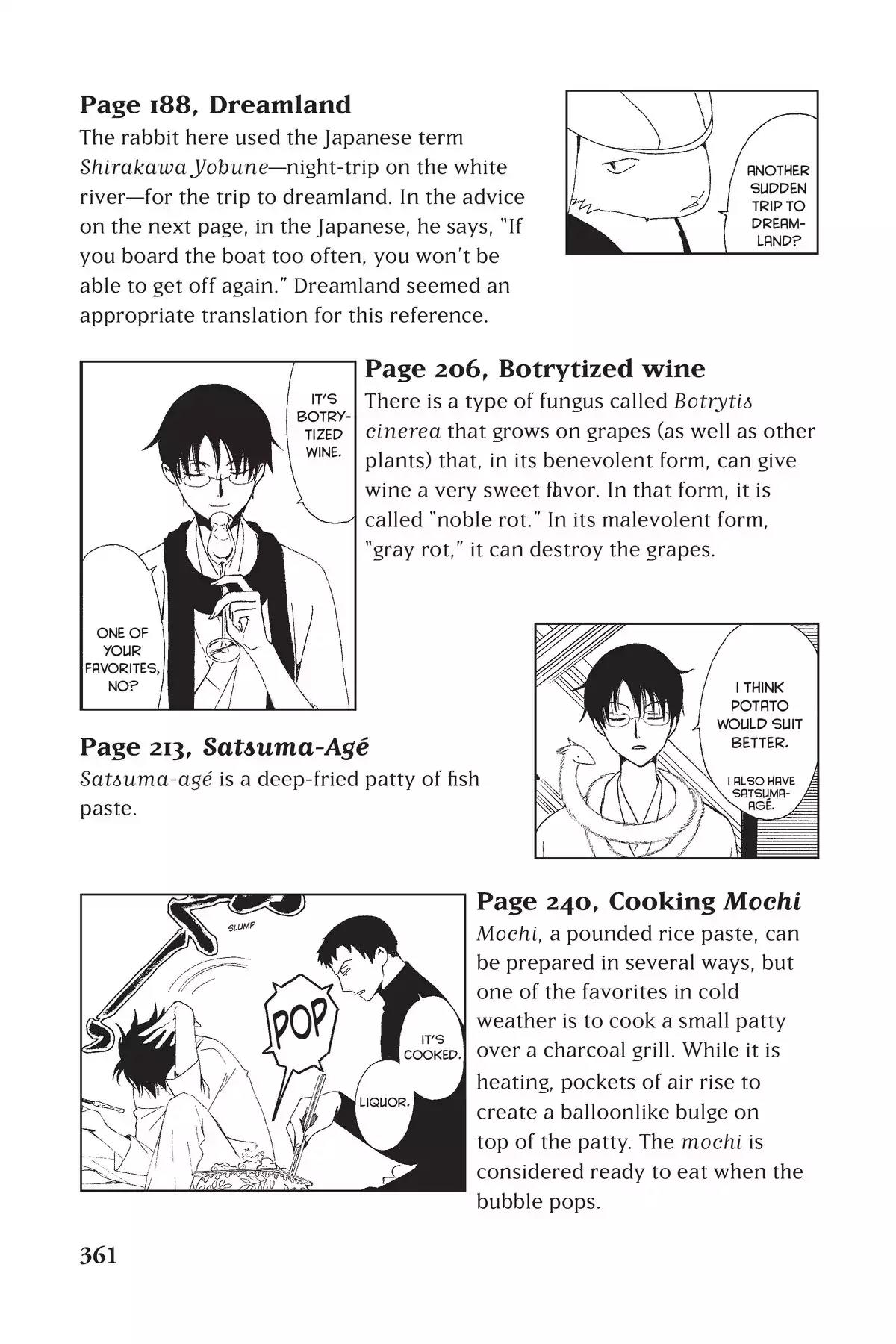 Page 188, Dreamland

The rabbit here used the Japanese term Shirakawa Yobune—night-trip on the white river—for the trip to dreamland. In the advice on the next page, in the Japanese, he says, "If you board the boat too often, you won't be able to get off again." Dreamland seemed an appropriate translation for this reference.

ANOTHER SUDDEN TRIP TO DREAMLAND?

IT'S BOTRYTIZED WINE.

ONE OF YOUR FAVORITES, NO?

Page 206, Botrytized wine

There is a type of fungus called Botrytis cinerea that grows on grapes (as well as other plants) that, in its benevolent form, can give wine a very sweet flavor. In that form, it is called "noble rot." In its malevolent form, "gray rot," it can destroy the grapes.

Page 213, Satsuma-Agé

Satsuma-agé is a deep-fried patty of fish paste.

I THINK POTATO WOULD SUIT BETTER.

I ALSO HAVE SATSUMA-AGÉ.

SLUMP

POP

IT'S COOKED.

LIQUOR.

Page 240, Cooking Mochi

Mochi, a pounded rice paste, can be prepared in several ways, but one of the favorites in cold weather is to cook a small patty over a charcoal grill. While it is heating, pockets of air rise to create a balloonlike bulge on top of the patty. The mochi is considered ready to eat when the bubble pops.

361